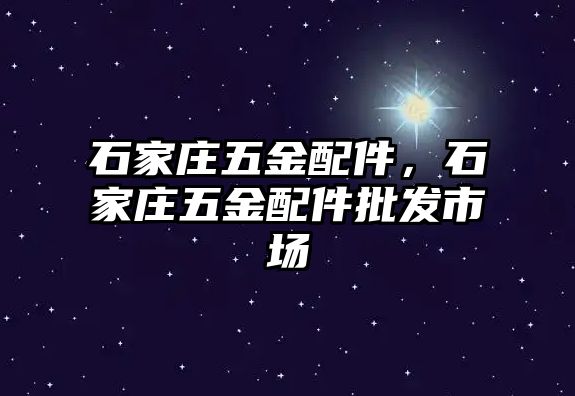 石家庄五金配件，石家庄五金配件批发市场